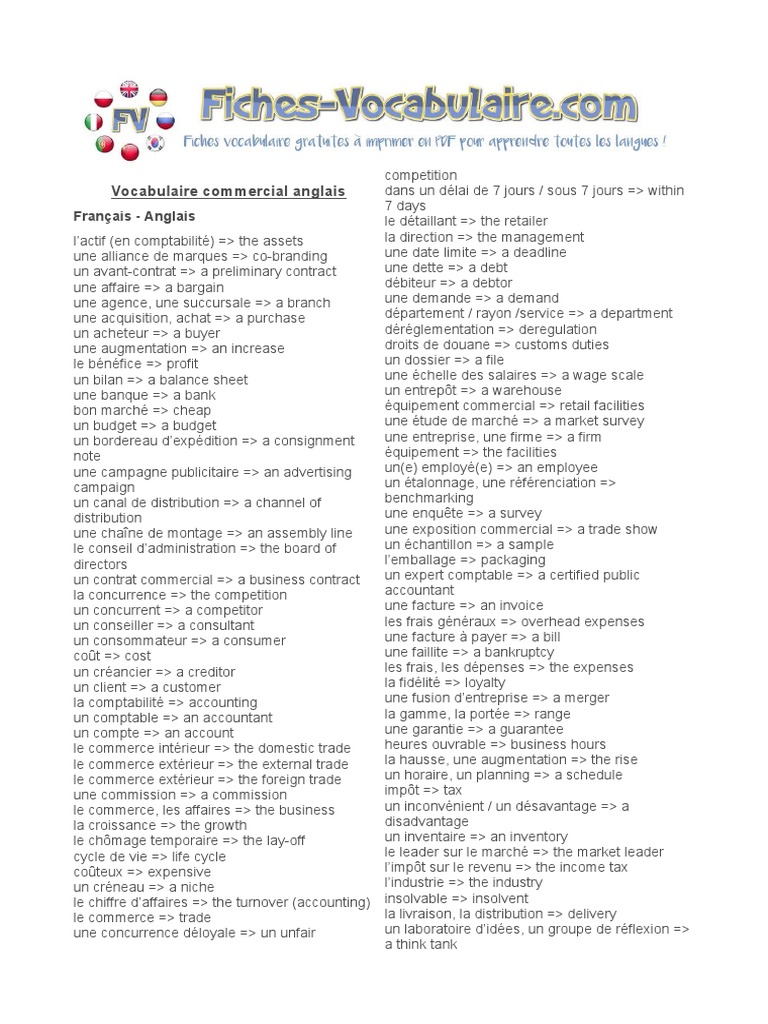 FV
Fiches-Vocabulaire.com
Fiches vocabulaire gratuites à imprimer en PDF pour apprendre toutes les langues !

Vocabulaire commercial anglais

Français - Anglais

l'actif (en comptabilité) => the assets
une alliance de marques => co-branding
un avant-contrat => a preliminary contract
une affaire => a bargain
une agence, une succursale => a branch
une acquisition, achat => a purchase
un acheteur => a buyer
une augmentation => an increase
le bénéfice => profit
un bilan => a balance sheet
une banque => a bank
bon marché => cheap
un budget => a budget
un bordereau d'expédition => a consignment note
une campagne publicitaire => an advertising campaign
un canal de distribution => a channel of distribution
une chaîne de montage => an assembly line
le conseil d'administration => the board of directors
un contrat commercial => a business contract
la concurrence => the competition
un concurrent => a competitor
un conseiller => a consultant
un consommateur => a consumer
coût => cost
un créancier => a creditor
un client => a customer
la comptabilité => accounting
un comptable => an accountant
un compte => an account
le commerce intérieur => the domestic trade
le commerce extérieur => the external trade
le commerce extérieur => the foreign trade
une commission => a commission
le commerce, les affaires => the business
la croissance => the growth
le chômage temporaire => the lay-off
cycle de vie => life cycle
coûteux => expensive
un créneau => a niche
le chiffre d'affaires => the turnover (accounting)
le commerce => trade
une concurrence déloyale => un unfair competition
dans un délai de 7 jours / sous 7 jours => within 7 days
le détaillant => the retailer
la direction => the management
une date limite => a deadline
une dette => a debt
débiteur => a debtor
une demande => a demand
département / rayon /service => a department
déréglementation => deregulation
droits de douane => customs duties
un dossier => a file
une échelle des salaires => a wage scale
un entrepôt => a warehouse
équipement commercial => retail facilities
une étude de marché => a market survey
une entreprise, une firme => a firm
équipement => the facilities
un(e) employé(e) => an employee
un étalonnage, une référenciation => benchmarking
une enquête => a survey
une exposition commercial => a trade show
un échantillon => a sample
l'emballage => packaging
un expert comptable => a certified public accountant
une facture => an invoice
les frais généraux => overhead expenses
une facture à payer => a bill
une faillite => a bankruptcy
les frais, les dépenses => the expenses
la fidélité => loyalty
une fusion d'entreprise => a merger
la gamme, la portée => range
une garantie => a guarantee
heures ouvrable => business hours
la hausse, une augmentation => the rise
un horaire, un planning => a schedule
impôt => tax
un inconvénient / un désavantage => a disadvantage
un inventaire => an inventory
le leader sur le marché => the market leader
l'impôt sur le revenu => the income tax
l'industrie => the industry
insolvable => insolvent
la livraison, la distribution => delivery
un laboratoire d'idées, un groupe de réflexion => a think tank